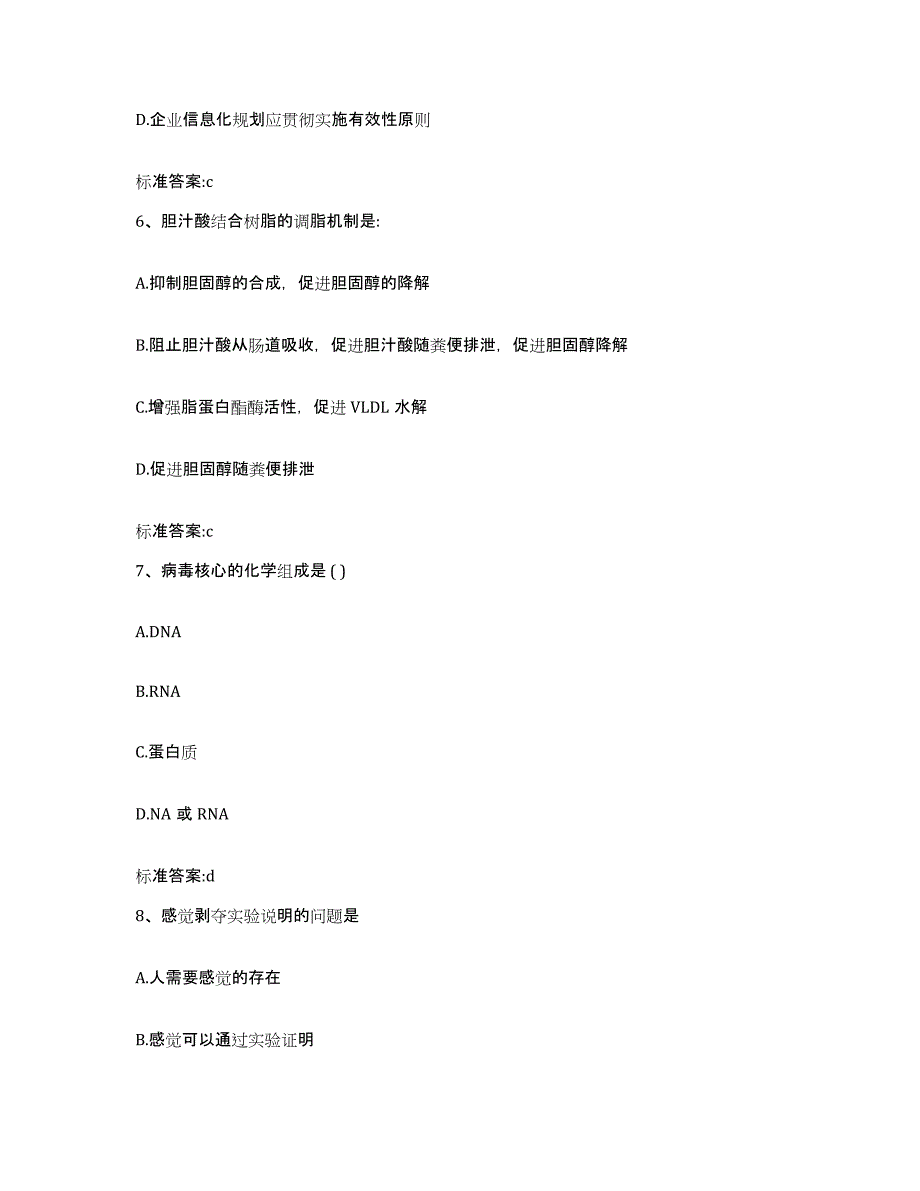 D.企业信息化规划应贯彻实施有效性原则

标准答案:c

6、胆汁酸结合树脂的调脂机制是:

A.抑制胆固醇的合成，促进胆固醇的降解

B.阻止胆汁酸从肠道吸收，促进胆汁酸随粪便排泄，促进胆固醇降解

C.增强脂蛋白酯酶活性，促进 VLDL 水解

D.促进胆固醇随粪便排泄

标准答案:c

7、病毒核心的化学组成是 ( )

A.DNA

B.RNA

C.蛋白质

D.NA 或 RNA

标准答案:d

8、感觉剥夺实验说明的问题是

A.人需要感觉的存在

B.感觉可以通过实验证明